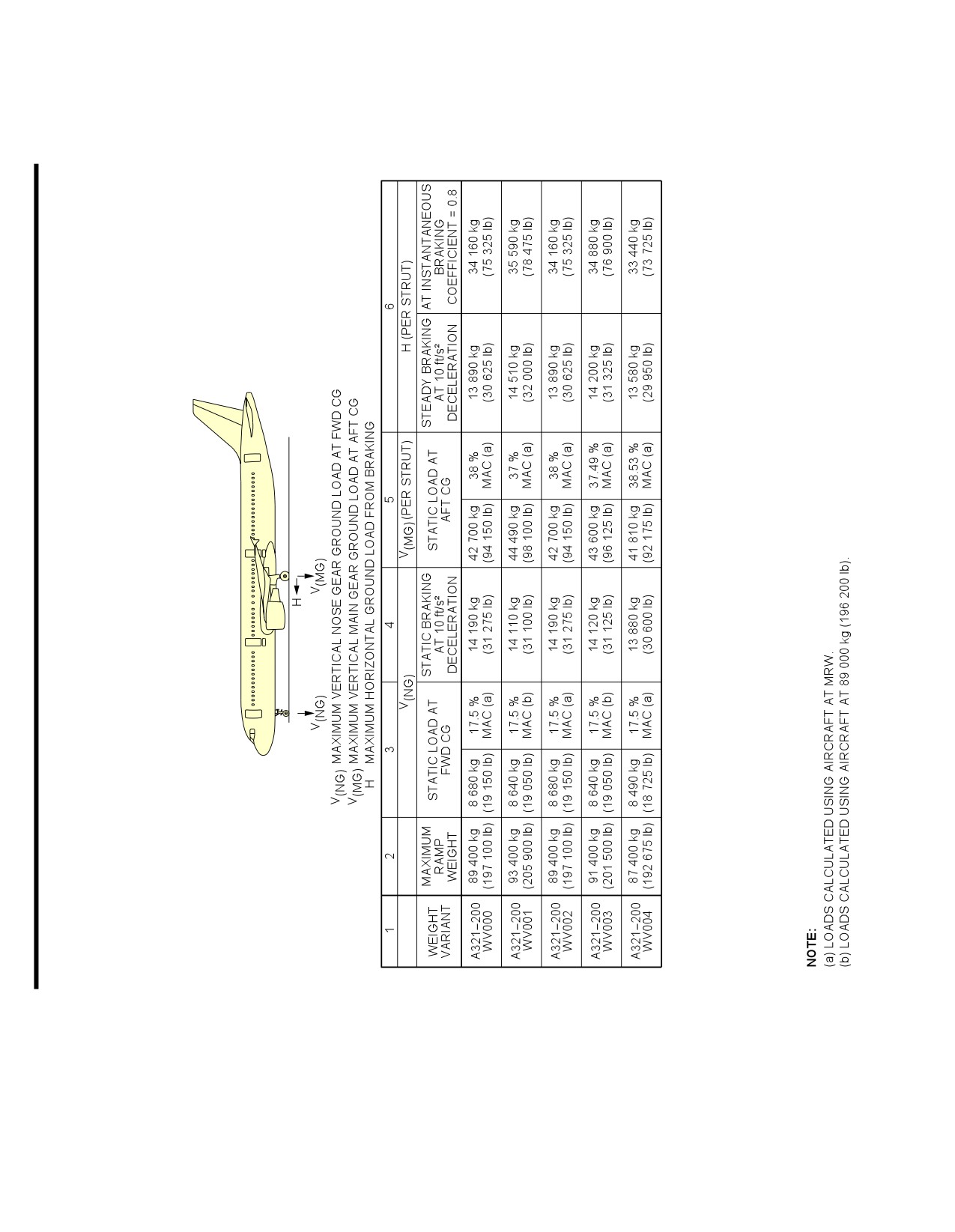 $V_{(NG)}$

H

$V_{(MG)}$

$V_{(NG)}$ MAXIMUM VERTICAL NOSE GEAR GROUND LOAD AT FWD CG
$V_{(MG)}$ MAXIMUM VERTICAL MAIN GEAR GROUND LOAD AT AFT CG
H MAXIMUM HORIZONTAL GROUND LOAD FROM BRAKING

| 1 | 2 | 3 | | 4 | 5 | | 6 | |
|---|---|---|---|---|---|---|---|---|
| | | $V_{(NG)}$ | | | $V_{(MG)}$ (PER STRUT) | | H (PER STRUT) | |
| WEIGHT VARIANT | MAXIMUM RAMP WEIGHT | STATIC LOAD AT FWD CG | | STATIC BRAKING AT 10 ft/s² DECELERATION | STATIC LOAD AT AFT CG | | STEADY BRAKING AT 10 ft/s² DECELERATION | AT INSTANTANEOUS BRAKING COEFFICIENT = 0.8 |
| A321-200 WV000 | 89 400 kg (197 100 lb) | 8 680 kg (19 150 lb) | 17.5 % MAC (a) | 14 190 kg (31 275 lb) | 42 700 kg (94 150 lb) | 38 % MAC (a) | 13 890 kg (30 625 lb) | 34 160 kg (75 325 lb) |
| A321-200 WV001 | 93 400 kg (205 900 lb) | 8 640 kg (19 050 lb) | 17.5 % MAC (b) | 14 110 kg (31 100 lb) | 44 490 kg (98 100 lb) | 37 % MAC (a) | 14 510 kg (32 000 lb) | 35 590 kg (78 475 lb) |
| A321-200 WV002 | 89 400 kg (197 100 lb) | 8 680 kg (19 150 lb) | 17.5 % MAC (a) | 14 190 kg (31 275 lb) | 42 700 kg (94 150 lb) | 38 % MAC (a) | 13 890 kg (30 625 lb) | 34 160 kg (75 325 lb) |
| A321-200 WV003 | 91 400 kg (201 500 lb) | 8 640 kg (19 050 lb) | 17.5 % MAC (b) | 14 120 kg (31 125 lb) | 43 600 kg (96 125 lb) | 37.49 % MAC (a) | 14 200 kg (31 325 lb) | 34 880 kg (76 900 lb) |
| A321-200 WV004 | 87 400 kg (192 675 lb) | 8 490 kg (18 725 lb) | 17.5 % MAC (a) | 13 880 kg (30 600 lb) | 41 810 kg (92 175 lb) | 38.53 % MAC (a) | 13 580 kg (29 950 lb) | 33 440 kg (73 725 lb) |

NOTE:
(a) LOADS CALCULATED USING AIRCRAFT AT MRW.
(b) LOADS CALCULATED USING AIRCRAFT AT 89 000 kg (196 200 lb).